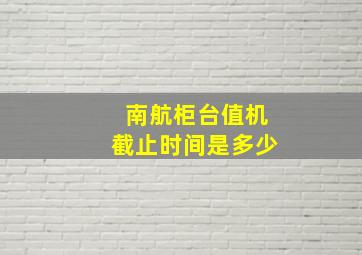 南航柜台值机
截止时间是多少